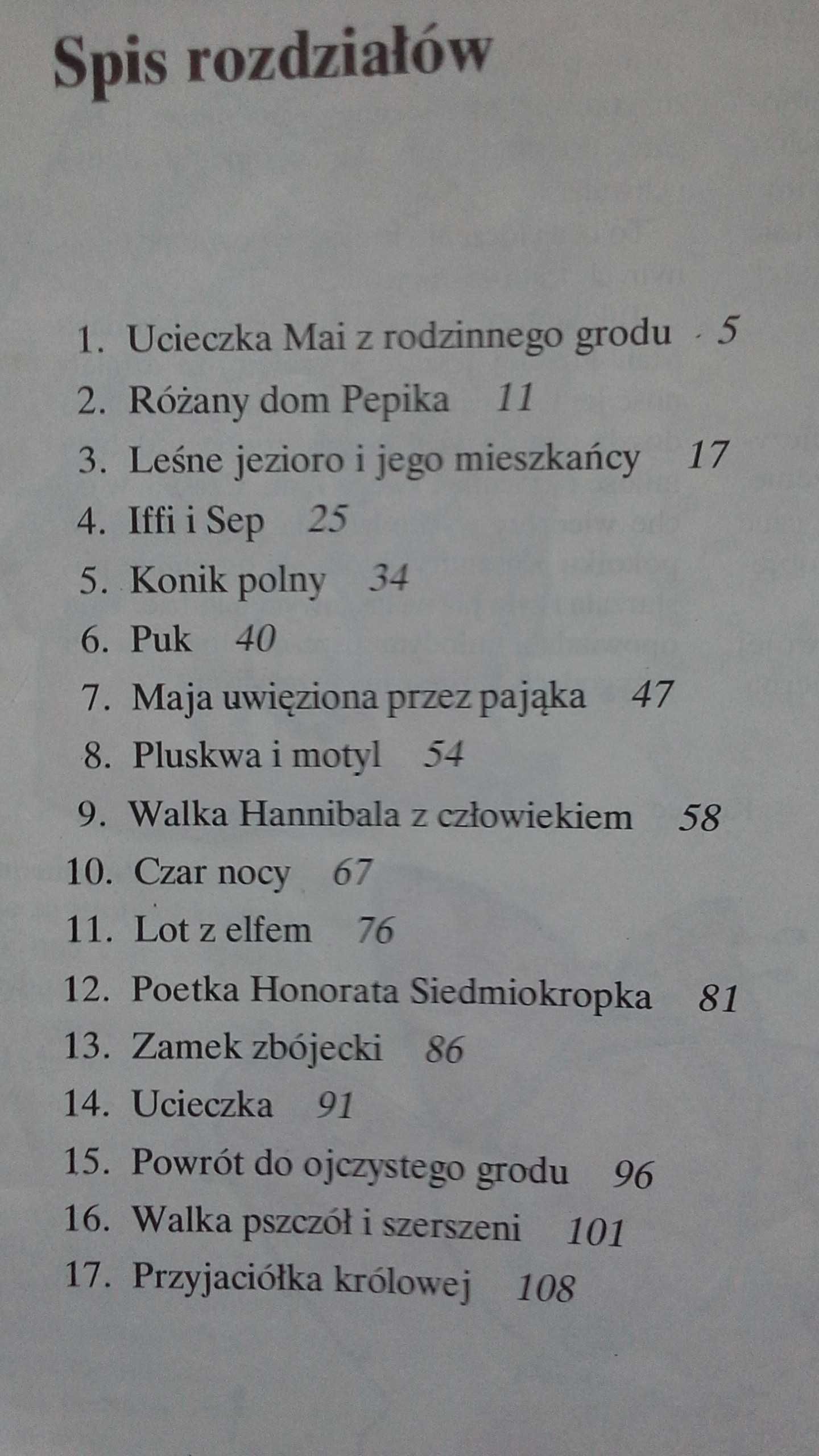 Spis rozdziałów

1. Ucieczka Mai z rodzinnego grodu 5
2. Różany dom Pepika 11
3. Leśne jezioro i jego mieszkańcy 17
4. Iffi i Sep 25
5. Konik polny 34
6. Puk 40
7. Maja uwięziona przez pająka 47
8. Pluskwa i motyl 54
9. Walka Hannibala z człowiekiem 58
10. Czar nocy 67
11. Lot z elfem 76
12. Poetka Honorata Siedmiokropka 81
13. Zamek zbójecki 86
14. Ucieczka 91
15. Powrót do ojczystego grodu 96
16. Walka pszczół i szerszeni 101
17. Przyjaciółka królowej 108